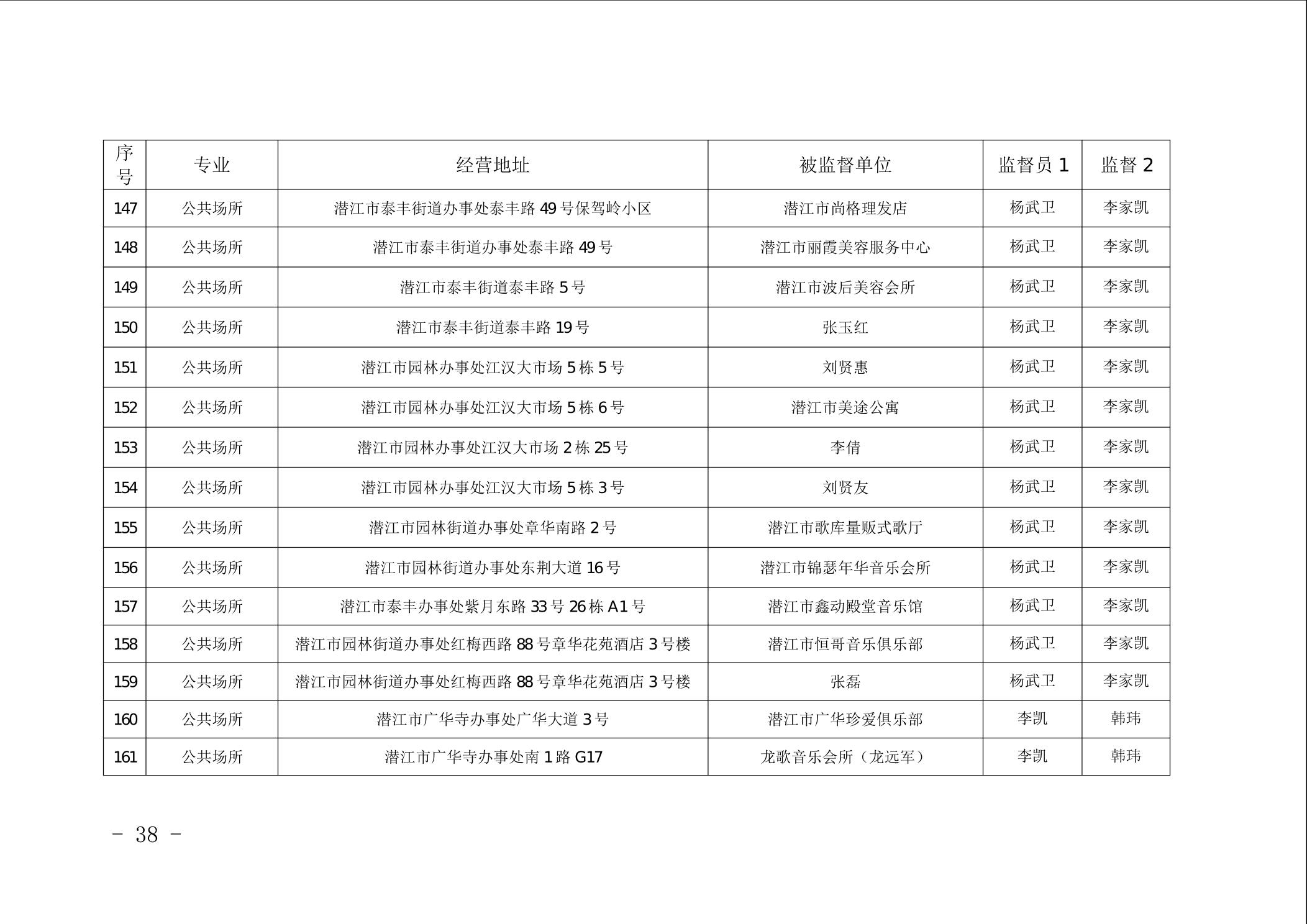 | 序号 | 专业 | 经营地址 | 被监督单位 | 监督员 1 | 监督 2 |
|---|---|---|---|---|---|
| 147 | 公共场所 | 潜江市泰丰街道办事处泰丰路 49 号保驾岭小区 | 潜江市尚格理发店 | 杨武卫 | 李家凯 |
| 148 | 公共场所 | 潜江市泰丰街道办事处泰丰路 49 号 | 潜江市丽霞美容服务中心 | 杨武卫 | 李家凯 |
| 149 | 公共场所 | 潜江市泰丰街道泰丰路 5 号 | 潜江市波后美容会所 | 杨武卫 | 李家凯 |
| 150 | 公共场所 | 潜江市泰丰街道泰丰路 19 号 | 张玉红 | 杨武卫 | 李家凯 |
| 151 | 公共场所 | 潜江市园林办事处江汉大市场 5 栋 5 号 | 刘贤惠 | 杨武卫 | 李家凯 |
| 152 | 公共场所 | 潜江市园林办事处江汉大市场 5 栋 6 号 | 潜江市美途公寓 | 杨武卫 | 李家凯 |
| 153 | 公共场所 | 潜江市园林办事处江汉大市场 2 栋 25 号 | 李倩 | 杨武卫 | 李家凯 |
| 154 | 公共场所 | 潜江市园林办事处江汉大市场 5 栋 3 号 | 刘贤友 | 杨武卫 | 李家凯 |
| 155 | 公共场所 | 潜江市园林街道办事处章华南路 2 号 | 潜江市歌库量贩式歌厅 | 杨武卫 | 李家凯 |
| 156 | 公共场所 | 潜江市园林街道办事处东荆大道 16 号 | 潜江市锦瑟年华音乐会所 | 杨武卫 | 李家凯 |
| 157 | 公共场所 | 潜江市泰丰办事处紫月东路 33 号 26 栋 A1 号 | 潜江市鑫动殿堂音乐馆 | 杨武卫 | 李家凯 |
| 158 | 公共场所 | 潜江市园林街道办事处红梅西路 88 号章华花苑酒店 3 号楼 | 潜江市恒哥音乐俱乐部 | 杨武卫 | 李家凯 |
| 159 | 公共场所 | 潜江市园林街道办事处红梅西路 88 号章华花苑酒店 3 号楼 | 张磊 | 杨武卫 | 李家凯 |
| 160 | 公共场所 | 潜江市广华寺办事处广华大道 3 号 | 潜江市广华珍爱俱乐部 | 李凯 | 韩玮 |
| 161 | 公共场所 | 潜江市广华寺办事处南 1 路 G17 | 龙歌音乐会所（龙远军） | 李凯 | 韩玮 |

－ 38 －